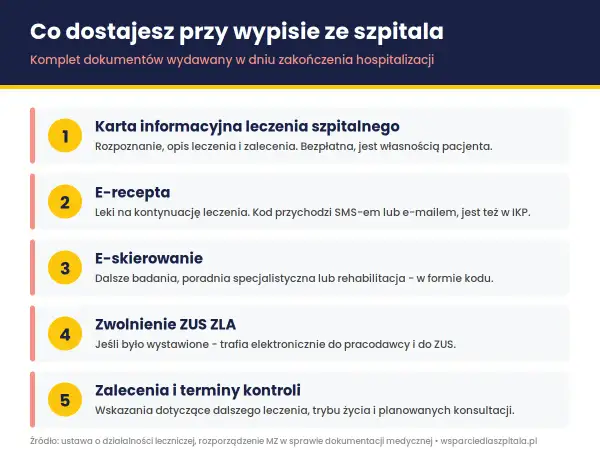 Co dostajesz przy wypisie ze szpitala

Komplet dokumentów wydawany w dniu zakończenia hospitalizacji

1

Karta informacyjna leczenia szpitalnego

Rozpoznanie, opis leczenia i zalecenia. Bezpłatna, jest własnością pacjenta.

2

E-recepta

Leki na kontynuację leczenia. Kod przychodzi SMS-em lub e-mailem, jest też w IKP.

3

E-skierowanie

Dalsze badania, poradnia specjalistyczna lub rehabilitacja - w formie kodu.

4

Zwolnienie ZUS ZLA

Jeśli było wystawione - trafia elektronicznie do pracodawcy i do ZUS.

5

Zalecenia i terminy kontroli

Wskazania dotyczące dalszego leczenia, trybu życia i planowanych konsultacji.

Źródło: ustawa o działalności leczniczej, rozporządzenie MZ w sprawie dokumentacji medycznej • wsparciedlaszpitala.pl